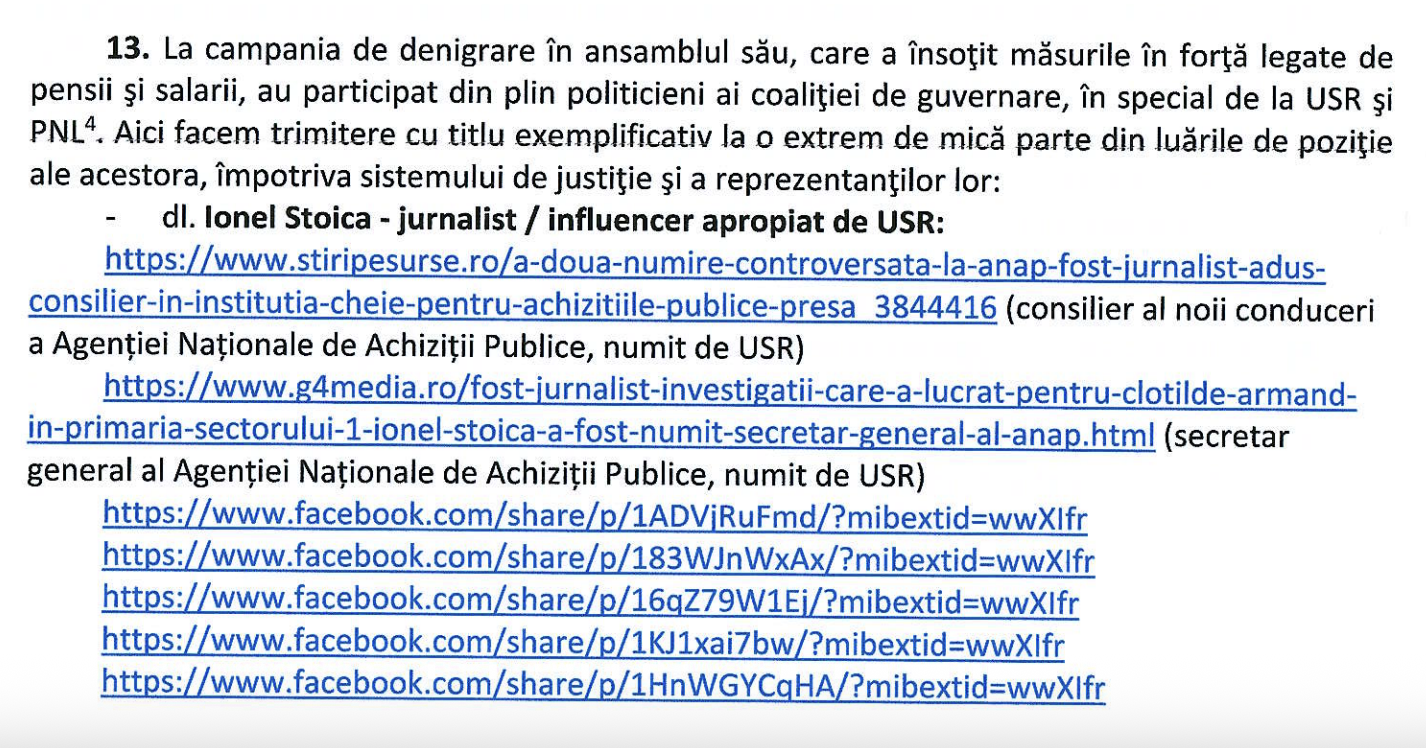 **13.** La campania de denigrare în ansamblul său, care a însoţit măsurile în forţă legate de pensii şi salarii, au participat din plin politicieni ai coaliţiei de guvernare, în special de la USR şi PNL$^4$. Aici facem trimitere cu titlu exemplificativ la o extrem de mică parte din luările de poziţie ale acestora, împotriva sistemului de justiţie şi a reprezentanţilor lor:

- dl. **Ionel Stoica - jurnalist / influencer apropiat de USR:**

https://www.stiripesurse.ro/a-doua-numire-controversata-la-anap-fost-jurnalist-adus-consilier-in-institutia-cheie-pentru-achizitiile-publice-presa_3844416 (consilier al noii conduceri a Agenției Naționale de Achiziții Publice, numit de USR)

https://www.g4media.ro/fost-jurnalist-investigatii-care-a-lucrat-pentru-clotilde-armand-in-primaria-sectorului-1-ionel-stoica-a-fost-numit-secretar-general-al-anap.html (secretar general al Agenției Naționale de Achiziții Publice, numit de USR)

https://www.facebook.com/share/p/1ADVjRuFmd/?mibextid=wwXIfr
https://www.facebook.com/share/p/183WJnWxAx/?mibextid=wwXIfr
https://www.facebook.com/share/p/16qZ79W1Ej/?mibextid=wwXIfr
https://www.facebook.com/share/p/1KJ1xai7bw/?mibextid=wwXIfr
https://www.facebook.com/share/p/1HnWGYCqHA/?mibextid=wwXIfr